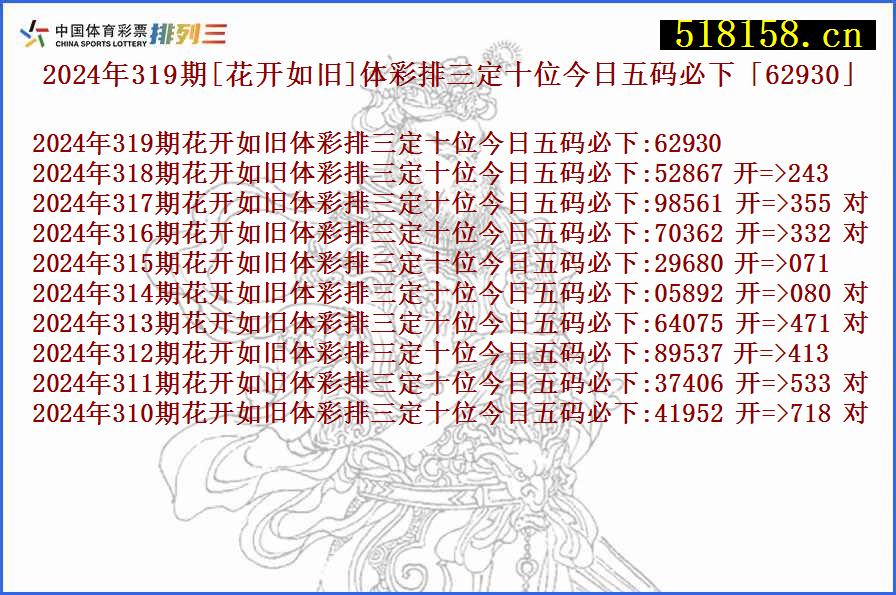 中国体育彩票 CHINA SPORTS LOTTERY 排列三

518158.cn

2024年319期[花开如旧]体彩排三定十位今日五码必下「62930」

2024年319期花开如旧体彩排三定十位今日五码必下:62930
2024年318期花开如旧体彩排三定十位今日五码必下:52867 开=>243
2024年317期花开如旧体彩排三定十位今日五码必下:98561 开=>355 对
2024年316期花开如旧体彩排三定十位今日五码必下:70362 开=>332 对
2024年315期花开如旧体彩排三定十位今日五码必下:29680 开=>071
2024年314期花开如旧体彩排三定十位今日五码必下:05892 开=>080 对
2024年313期花开如旧体彩排三定十位今日五码必下:64075 开=>471 对
2024年312期花开如旧体彩排三定十位今日五码必下:89537 开=>413
2024年311期花开如旧体彩排三定十位今日五码必下:37406 开=>533 对
2024年310期花开如旧体彩排三定十位今日五码必下:41952 开=>718 对